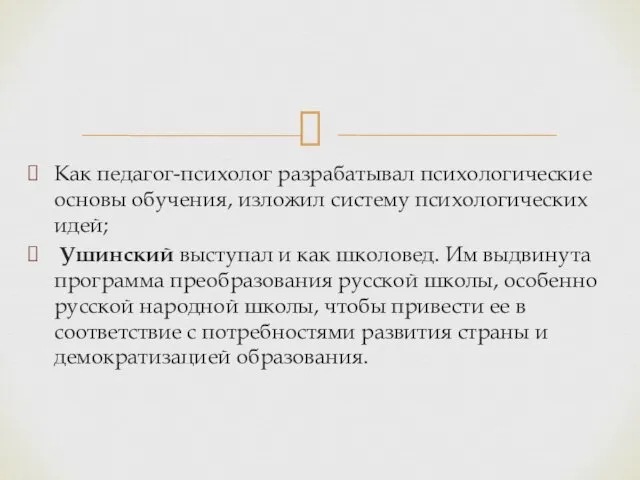 Как педагог-психолог разрабатывал психологические основы обучения, изложил систему психологических идей;

Ушинский выступал и как школовед. Им выдвинута программа преобразования русской школы, особенно русской народной школы, чтобы привести ее в соответствие с потребностями развития страны и демократизацией образования.